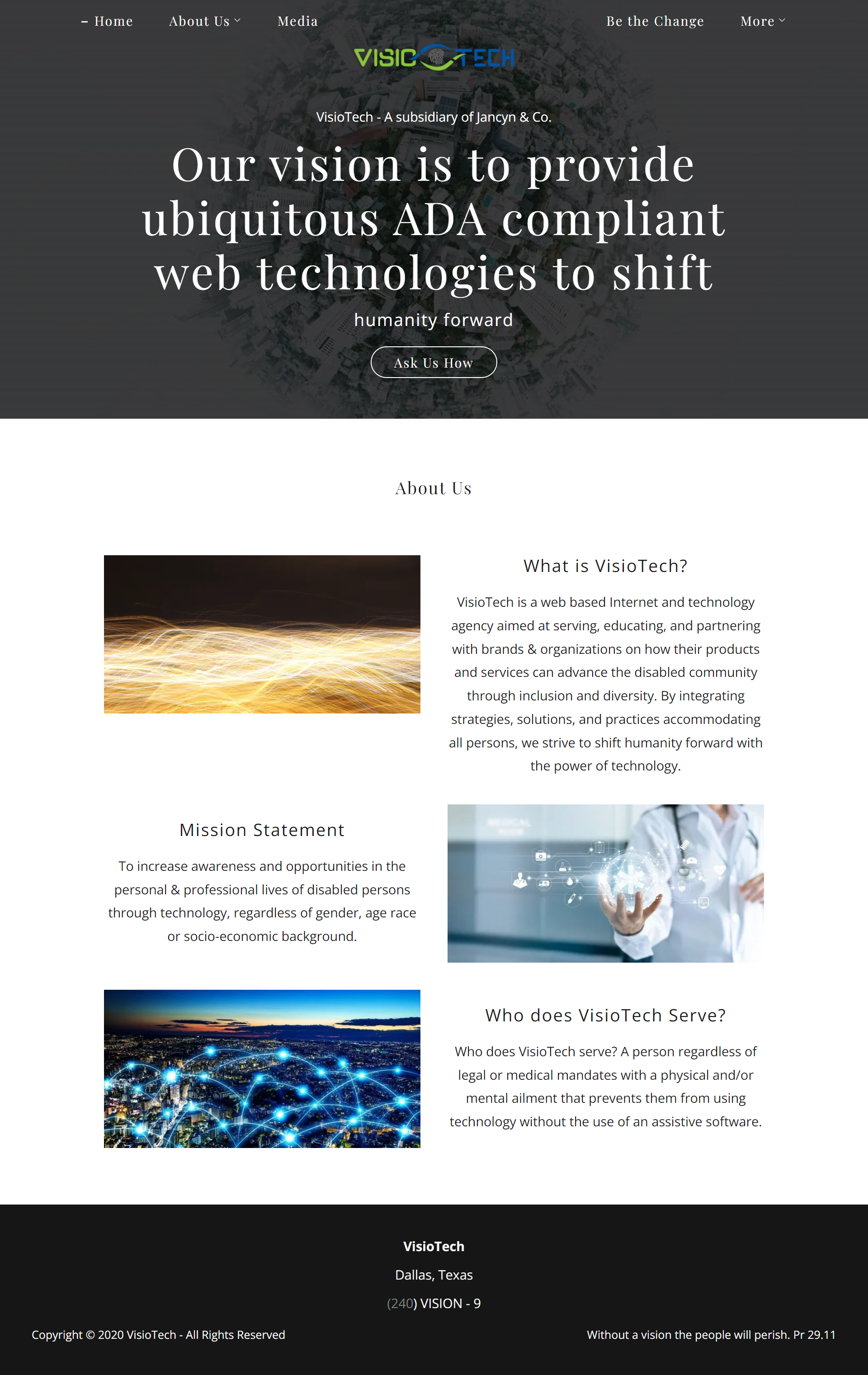 – Home About Us Media Be the Change More

VISIOTECH

VisioTech - A subsidiary of Jancyn & Co.

Our vision is to provide ubiquitous ADA compliant web technologies to shift

humanity forward

Ask Us How

About Us

What is VisioTech?

VisioTech is a web based Internet and technology agency aimed at serving, educating, and partnering with brands & organizations on how their products and services can advance the disabled community through inclusion and diversity. By integrating strategies, solutions, and practices accommodating all persons, we strive to shift humanity forward with the power of technology.

Mission Statement

To increase awareness and opportunities in the personal & professional lives of disabled persons through technology, regardless of gender, age race or socio-economic background.

Who does VisioTech Serve?

Who does VisioTech serve? A person regardless of legal or medical mandates with a physical and/or mental ailment that prevents them from using technology without the use of an assistive software.

VisioTech

Dallas, Texas

(240) VISION - 9

Copyright © 2020 VisioTech - All Rights Reserved

Without a vision the people will perish. Pr 29.11